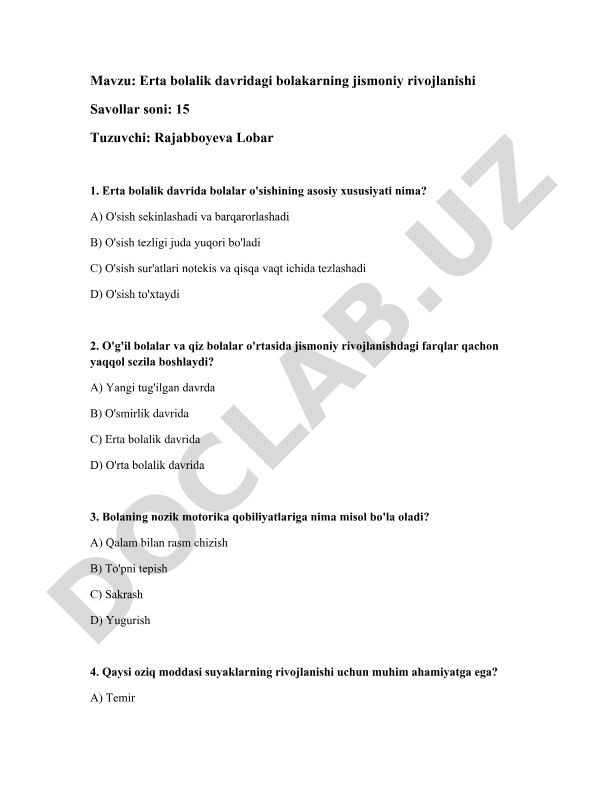 Mavzu: Erta bolalik davridagi bolakarning jismoniy rivojlanishi

Savollar soni: 15

Tuzuvchi: Rajabboyeva Lobar

1. Erta bolalik davrida bolalar o'sishining asosiy xususiyati nima?

A) O'sish sekinlashadi va barqarorlashadi

B) O'sish tezligi juda yuqori bo'ladi

C) O'sish sur'atlari notekis va qisqa vaqt ichida tezlashadi

D) O'sish to'xtaydi

2. O'g'il bolalar va qiz bolalar o'rtasida jismoniy rivojlanishdagi farqlar qachon yaqqol sezila boshlaydi?

A) Yangi tug'ilgan davrda

B) O'smirlik davrida

C) Erta bolalik davrida

D) O'rta bolalik davrida

3. Bolaning nozik motorika qobiliyatlariga nima misol bo'la oladi?

A) Qalam bilan rasm chizish

B) To'pni tepish

C) Sakrash

D) Yugurish

4. Qaysi oziq moddasi suyaklarning rivojlanishi uchun muhim ahamiyatga ega?

A) Temir

DOCLAB.UZ